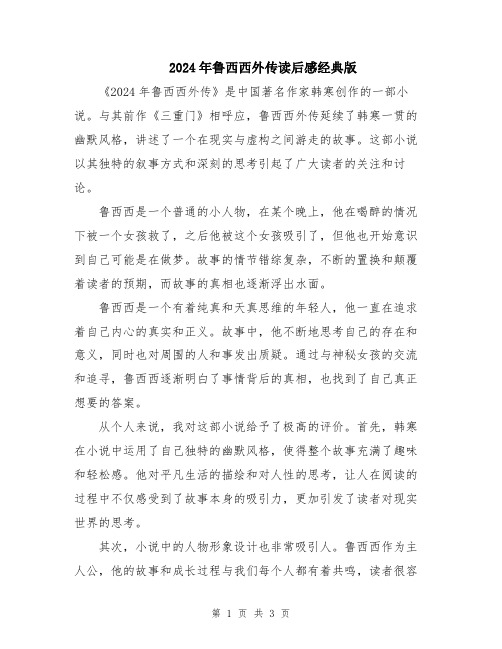 2024年鲁西西外传读后感经典版

《2024年鲁西西外传》是中国著名作家韩寒创作的一部小说。与其前作《三重门》相呼应，鲁西西外传延续了韩寒一贯的幽默风格，讲述了一个在现实与虚构之间游走的故事。这部小说以其独特的叙事方式和深刻的思考引起了广大读者的关注和讨论。

鲁西西是一个普通的小人物，在某个晚上，他在喝醉的情况下被一个女孩救了，之后他被这个女孩吸引了，但他也开始意识到自己可能是在做梦。故事的情节错综复杂，不断的置换和颠覆着读者的预期，而故事的真相也逐渐浮出水面。

鲁西西是一个有着纯真和天真思维的年轻人，他一直在追求着自己内心的真实和正义。故事中，他不断地思考自己的存在和意义，同时也对周围的人和事发出质疑。通过与神秘女孩的交流和追寻，鲁西西逐渐明白了事情背后的真相，也找到了自己真正想要的答案。

从个人来说，我对这部小说给予了极高的评价。首先，韩寒在小说中运用了自己独特的幽默风格，使得整个故事充满了趣味和轻松感。他对平凡生活的描绘和对人性的思考，让人在阅读的过程中不仅感受到了故事本身的吸引力，更加引发了读者对现实世界的思考。

其次，小说中的人物形象设计也非常吸引人。鲁西西作为主人公，他的故事和成长过程与我们每个人都有着共鸣，读者很容

第 1 页 共 3 页